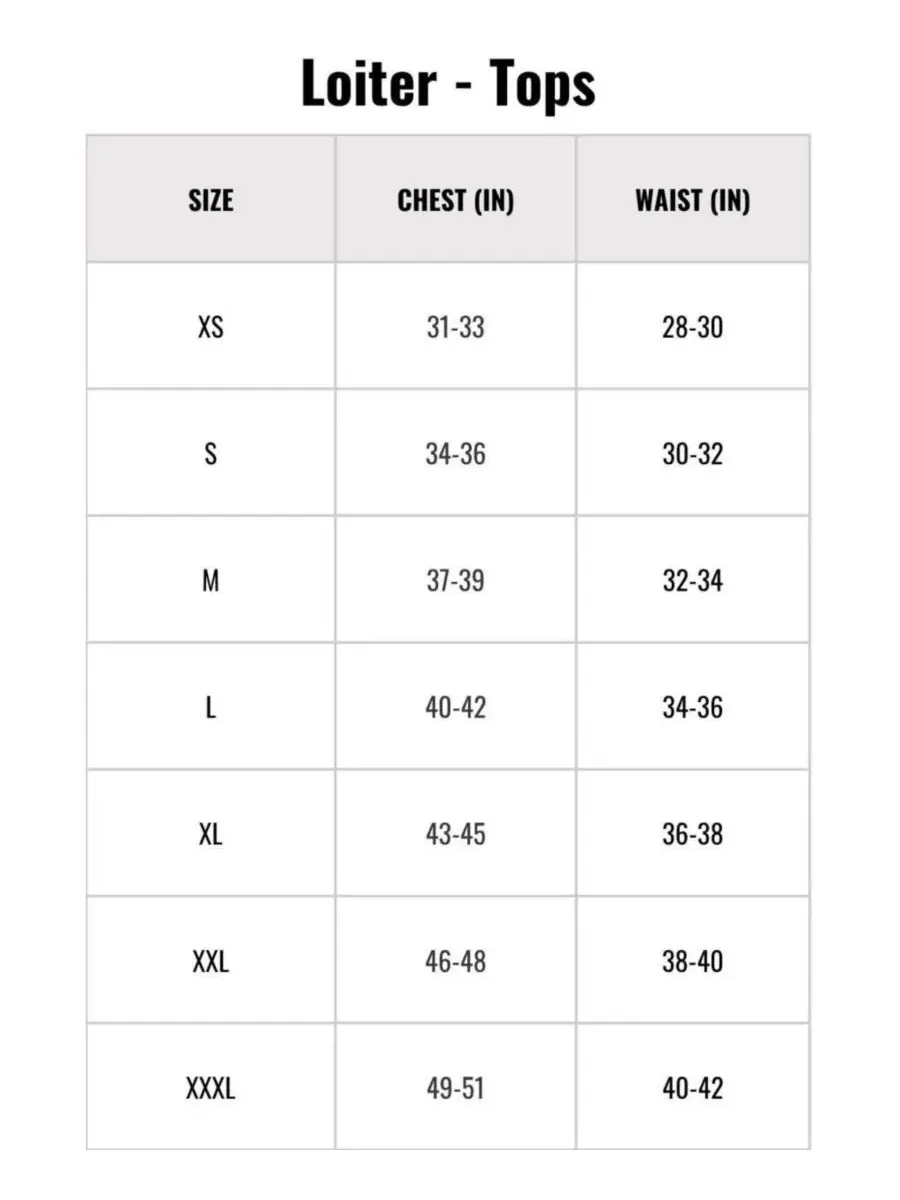 Loiter - Tops

| SIZE | CHEST (IN) | WAIST (IN) |
|---|---|---|
| XS | 31-33 | 28-30 |
| S | 34-36 | 30-32 |
| M | 37-39 | 32-34 |
| L | 40-42 | 34-36 |
| XL | 43-45 | 36-38 |
| XXL | 46-48 | 38-40 |
| XXXL | 49-51 | 40-42 |